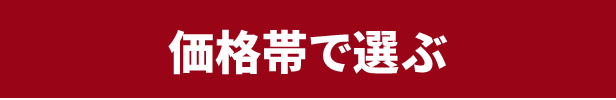 価格帯で選ぶ